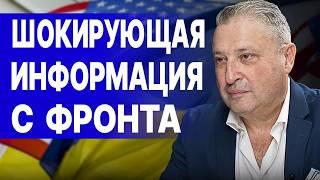 ШОКИРУЮЩАЯ
ИНФОРМАЦИЯ
С ФРОНТА